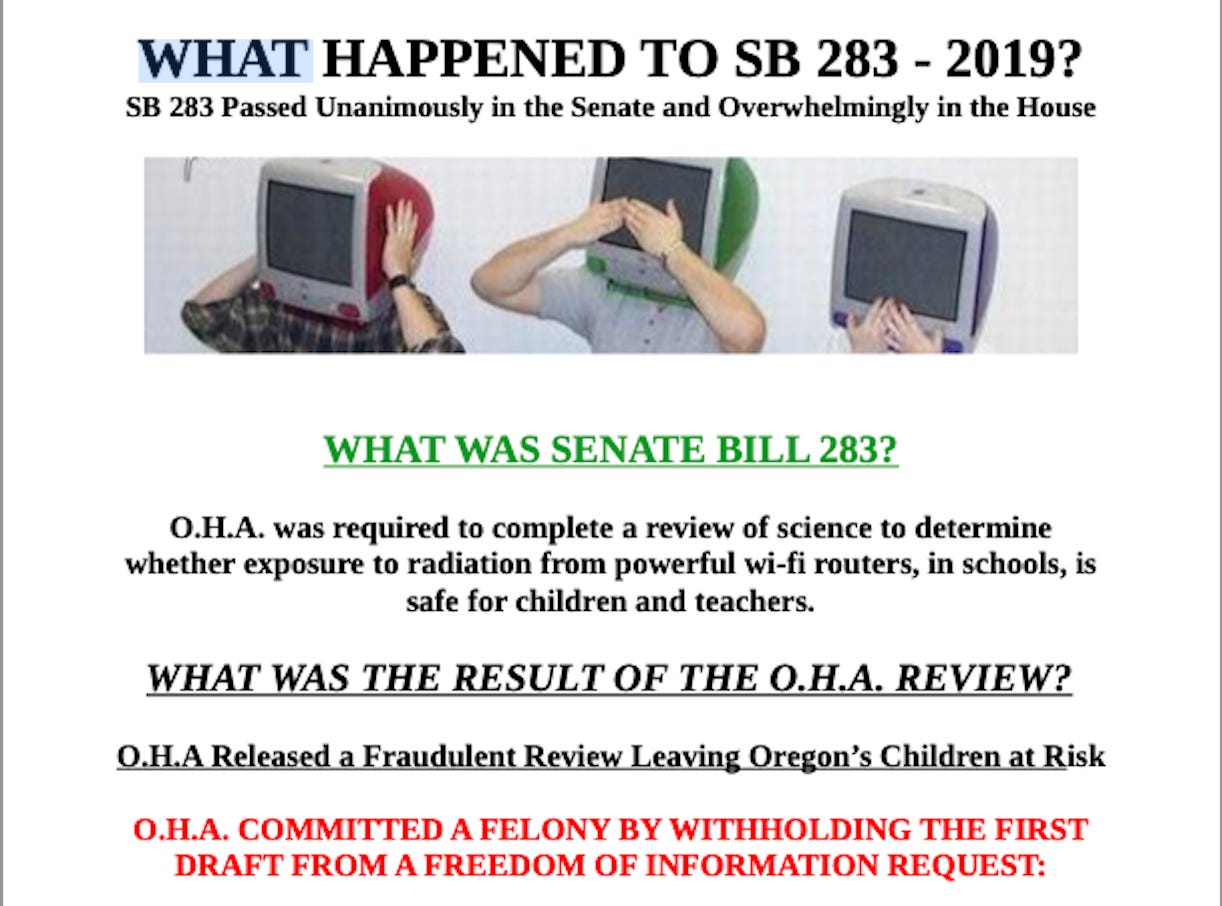 WHAT HAPPENED TO SB 283 - 2019?

SB 283 Passed Unanimously in the Senate and Overwhelmingly in the House

WHAT WAS SENATE BILL 283?

O.H.A. was required to complete a review of science to determine whether exposure to radiation from powerful wi-fi routers, in schools, is safe for children and teachers.

WHAT WAS THE RESULT OF THE O.H.A. REVIEW?

O.H.A Released a Fraudulent Review Leaving Oregon's Children at Risk

O.H.A. COMMITTED A FELONY BY WITHHOLDING THE FIRST DRAFT FROM A FREEDOM OF INFORMATION REQUEST: